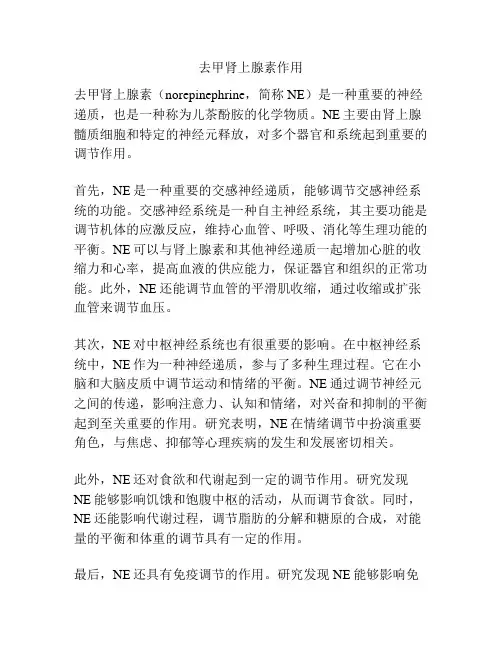 去甲肾上腺素作用

去甲肾上腺素（norepinephrine，简称 NE）是一种重要的神经递质，也是一种称为儿茶酚胺的化学物质。NE 主要由肾上腺髓质细胞和特定的神经元释放，对多个器官和系统起到重要的调节作用。

首先，NE 是一种重要的交感神经递质，能够调节交感神经系统的功能。交感神经系统是一种自主神经系统，其主要功能是调节机体的应激反应，维持心血管、呼吸、消化等生理功能的平衡。NE 可以与肾上腺素和其他神经递质一起增加心脏的收缩力和心率，提高血液的供应能力，保证器官和组织的正常功能。此外，NE 还能调节血管的平滑肌收缩，通过收缩或扩张血管来调节血压。

其次，NE 对中枢神经系统也有很重要的影响。在中枢神经系统中，NE 作为一种神经递质，参与了多种生理过程。它在小脑和大脑皮质中调节运动和情绪的平衡。NE 通过调节神经元之间的传递，影响注意力、认知和情绪，对兴奋和抑制的平衡起到至关重要的作用。研究表明，NE 在情绪调节中扮演重要角色，与焦虑、抑郁等心理疾病的发生和发展密切相关。

此外，NE 还对食欲和代谢起到一定的调节作用。研究发现 NE 能够影响饥饿和饱腹中枢的活动，从而调节食欲。同时，NE 还能影响代谢过程，调节脂肪的分解和糖原的合成，对能量的平衡和体重的调节具有一定的作用。

最后，NE 还具有免疫调节的作用。研究发现 NE 能够影响免